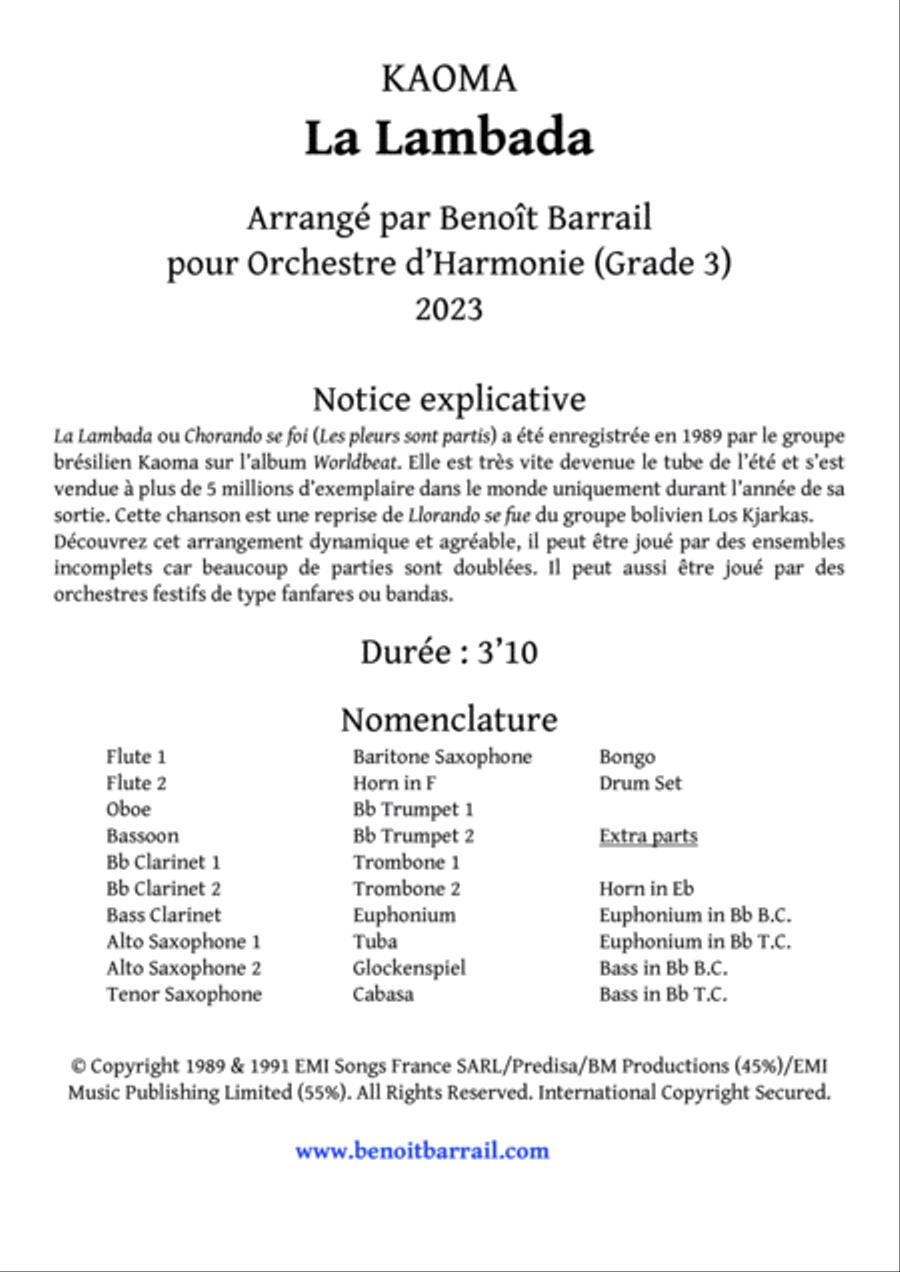 KAOMA

La Lambada

Arrangé par Benoît Barrail
pour Orchestre d'Harmonie (Grade 3)
2023

Notice explicative

La Lambada ou Chorando se foi (Les pleurs sont partis) a été enregistrée en 1989 par le groupe brésilien Kaoma sur l'album Worldbeat. Elle est très vite devenue le tube de l'été et s'est vendue à plus de 5 millions d'exemplaire dans le monde uniquement durant l'année de sa sortie. Cette chanson est une reprise de Llorando se fue du groupe bolivien Los Kjarkas. Découvrez cet arrangement dynamique et agréable, il peut être joué par des ensembles incomplets car beaucoup de parties sont doublées. Il peut aussi être joué par des orchestres festifs de type fanfares ou bandas.

Durée : 3'10

Nomenclature

Flute 1
Flute 2
Oboe
Bassoon
Bb Clarinet 1
Bb Clarinet 2
Bass Clarinet
Alto Saxophone 1
Alto Saxophone 2
Tenor Saxophone

Baritone Saxophone
Horn in F
Bb Trumpet 1
Bb Trumpet 2
Trombone 1
Trombone 2
Euphonium
Tuba
Glockenspiel
Cabasa

Bongo
Drum Set

Extra parts

Horn in Eb
Euphonium in Bb B.C.
Euphonium in Bb T.C.
Bass in Bb B.C.
Bass in Bb T.C.

© Copyright 1989 & 1991 EMI Songs France SARL/Predisa/BM Productions (45%)/EMI Music Publishing Limited (55%). All Rights Reserved. International Copyright Secured.

www.benoitbarrail.com